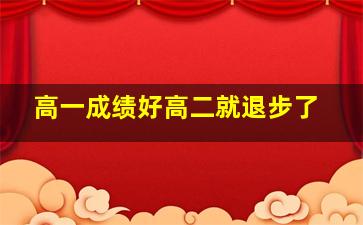 高一成绩好高二就退步了